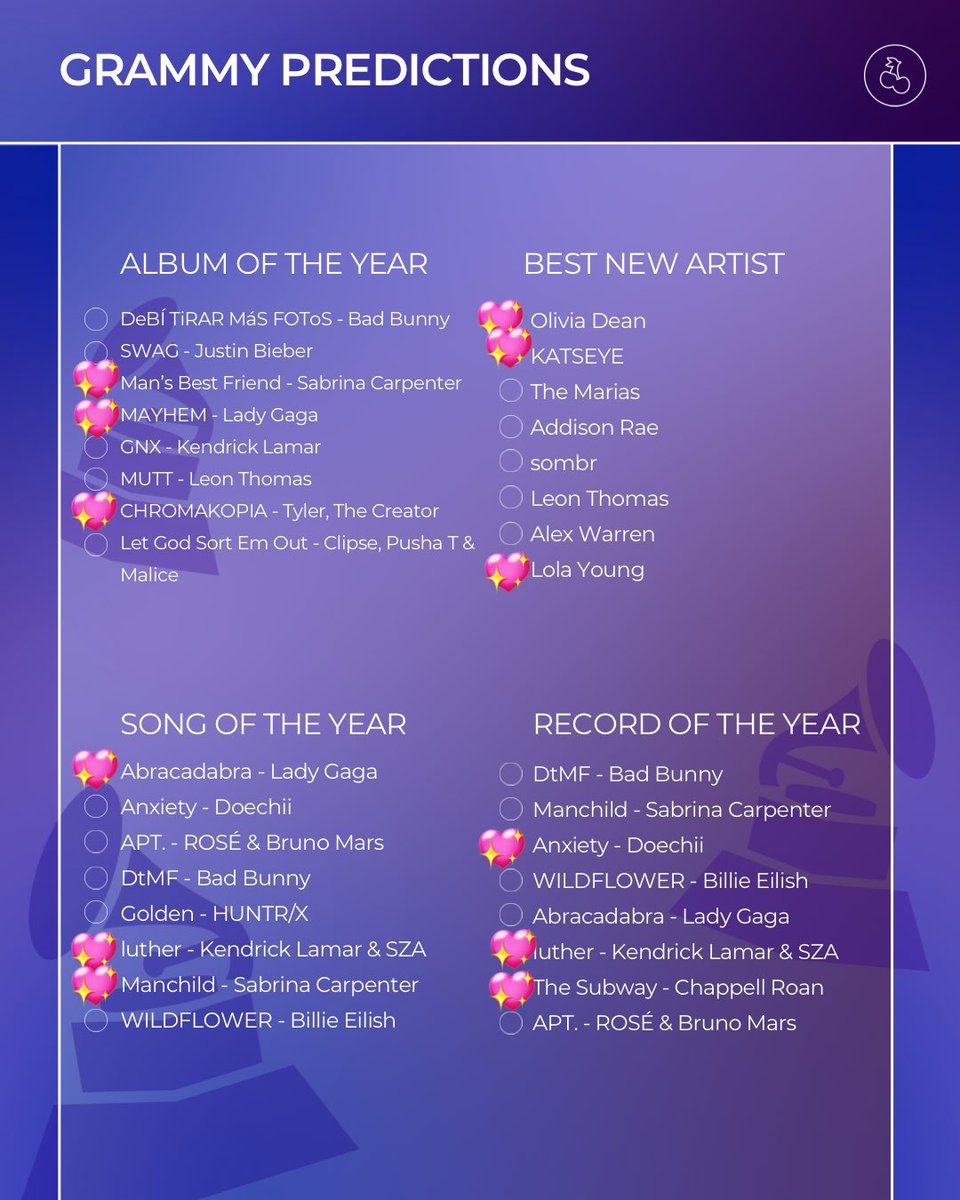 GRAMMY PREDICTIONS

ALBUM OF THE YEAR

DeBÍ TiRAR MáS FOToS - Bad Bunny
SWAG - Justin Bieber
Man's Best Friend - Sabrina Carpenter
MAYHEM - Lady Gaga
GNX - Kendrick Lamar
MUTT - Leon Thomas
CHROMAKOPIA - Tyler, The Creator
Let God Sort Em Out - Clipse, Pusha T & Malice

BEST NEW ARTIST

Olivia Dean
KATSEYE
The Marias
Addison Rae
sombr
Leon Thomas
Alex Warren
Lola Young

SONG OF THE YEAR

Abracadabra - Lady Gaga
Anxiety - Doechii
APT. - ROSÉ & Bruno Mars
DtMF - Bad Bunny
Golden - HUNTR/X
luther - Kendrick Lamar & SZA
Manchild - Sabrina Carpenter
WILDFLOWER - Billie Eilish

RECORD OF THE YEAR

DtMF - Bad Bunny
Manchild - Sabrina Carpenter
Anxiety - Doechii
WILDFLOWER - Billie Eilish
Abracadabra - Lady Gaga
luther - Kendrick Lamar & SZA
The Subway - Chappell Roan
APT. - ROSÉ & Bruno Mars